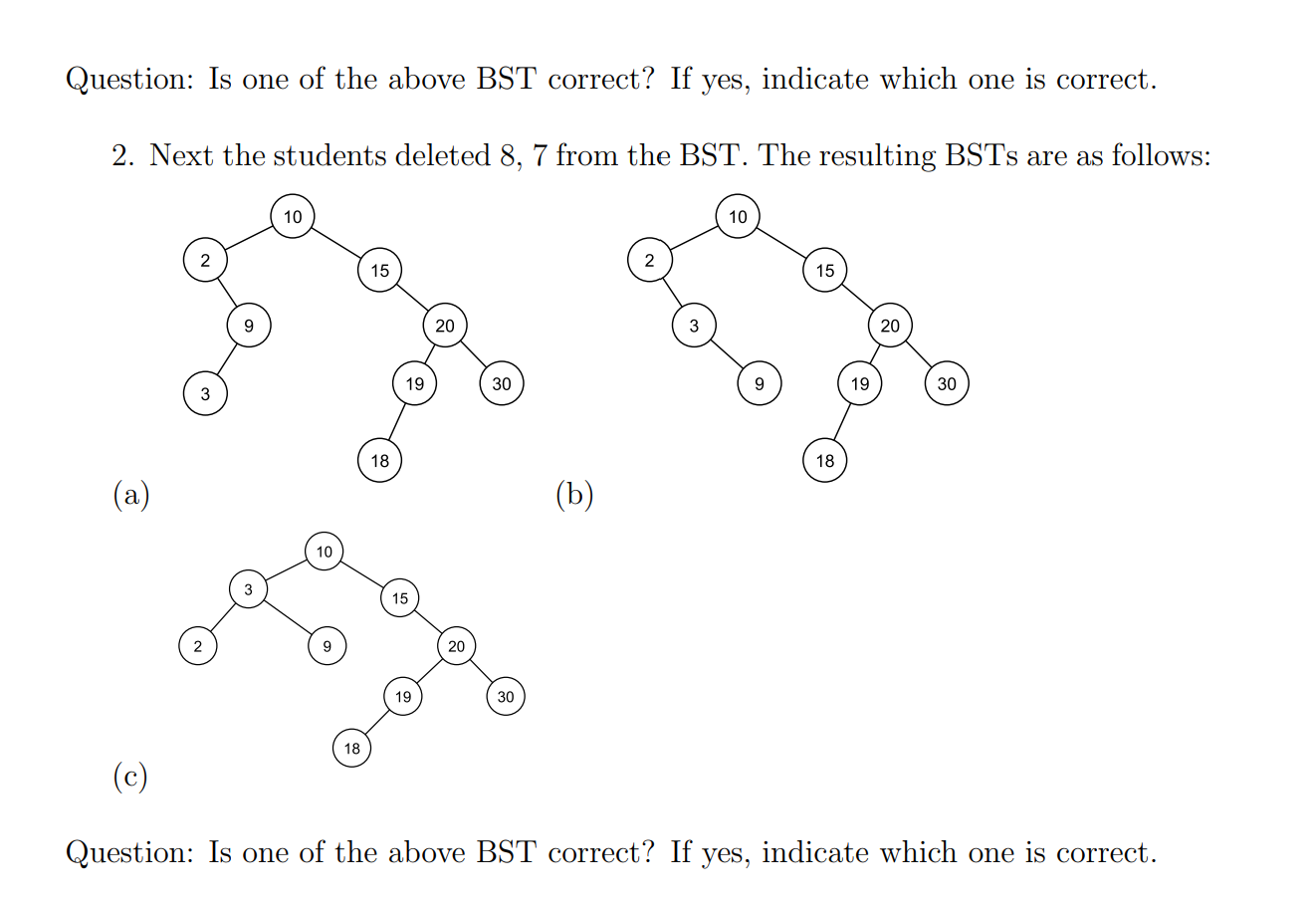 Question: Is one of the above BST correct? If yes, indicate which one is correct.

2. Next the students deleted 8, 7 from the BST. The resulting BSTs are as follows:

10
2
15
9
20
3
19
30
18
(a)

10
2
15
3
20
9
19
30
18
(b)

10
3
15
2
9
20
19
30
18
(c)

Question: Is one of the above BST correct? If yes, indicate which one is correct.